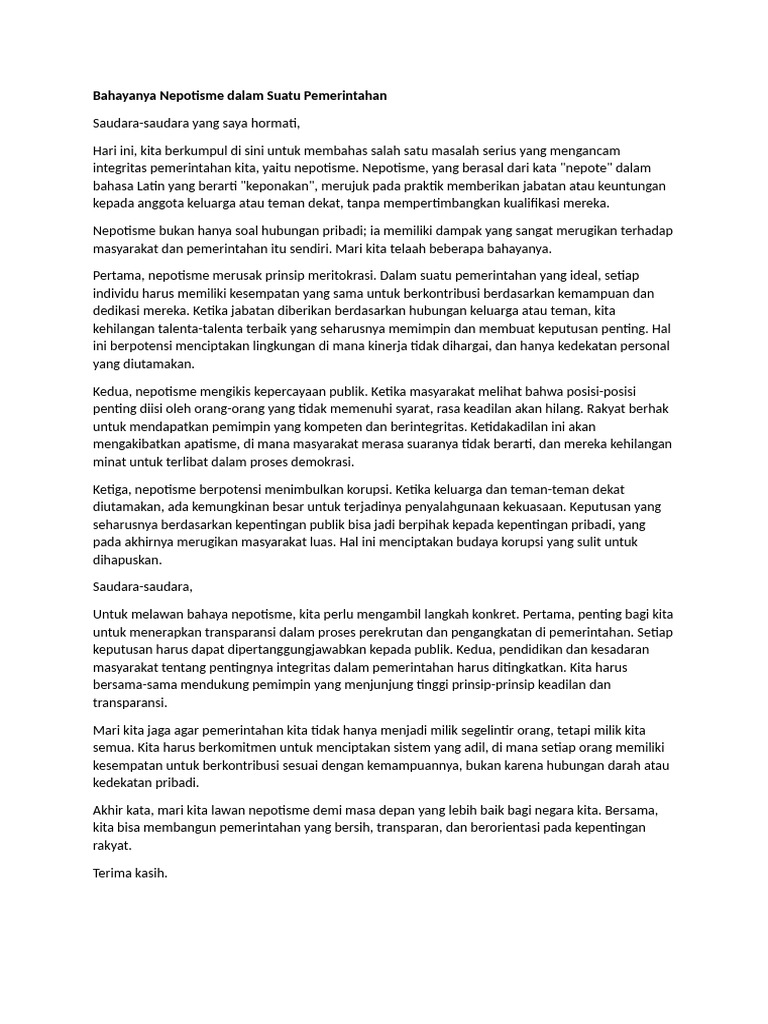 Bahayanya Nepotisme dalam Suatu Pemerintahan

Saudara-saudara yang saya hormati,

Hari ini, kita berkumpul di sini untuk membahas salah satu masalah serius yang mengancam integritas pemerintahan kita, yaitu nepotisme. Nepotisme, yang berasal dari kata "nepote" dalam bahasa Latin yang berarti "keponakan", merujuk pada praktik memberikan jabatan atau keuntungan kepada anggota keluarga atau teman dekat, tanpa mempertimbangkan kualifikasi mereka.

Nepotisme bukan hanya soal hubungan pribadi; ia memiliki dampak yang sangat merugikan terhadap masyarakat dan pemerintahan itu sendiri. Mari kita telaah beberapa bahayanya.

Pertama, nepotisme merusak prinsip meritokrasi. Dalam suatu pemerintahan yang ideal, setiap individu harus memiliki kesempatan yang sama untuk berkontribusi berdasarkan kemampuan dan dedikasi mereka. Ketika jabatan diberikan berdasarkan hubungan keluarga atau teman, kita kehilangan talenta-talenta terbaik yang seharusnya memimpin dan membuat keputusan penting. Hal ini berpotensi menciptakan lingkungan di mana kinerja tidak dihargai, dan hanya kedekatan personal yang diutamakan.

Kedua, nepotisme mengikis kepercayaan publik. Ketika masyarakat melihat bahwa posisi-posisi penting diisi oleh orang-orang yang tidak memenuhi syarat, rasa keadilan akan hilang. Rakyat berhak untuk mendapatkan pemimpin yang kompeten dan berintegritas. Ketidakadilan ini akan mengakibatkan apatisme, di mana masyarakat merasa suaranya tidak berarti, dan mereka kehilangan minat untuk terlibat dalam proses demokrasi.

Ketiga, nepotisme berpotensi menimbulkan korupsi. Ketika keluarga dan teman-teman dekat diutamakan, ada kemungkinan besar untuk terjadinya penyalahgunaan kekuasaan. Keputusan yang seharusnya berdasarkan kepentingan publik bisa jadi berpihak kepada kepentingan pribadi, yang pada akhirnya merugikan masyarakat luas. Hal ini menciptakan budaya korupsi yang sulit untuk dihapuskan.

Saudara-saudara,

Untuk melawan bahaya nepotisme, kita perlu mengambil langkah konkret. Pertama, penting bagi kita untuk menerapkan transparansi dalam proses perekrutan dan pengangkatan di pemerintahan. Setiap keputusan harus dapat dipertanggungjawabkan kepada publik. Kedua, pendidikan dan kesadaran masyarakat tentang pentingnya integritas dalam pemerintahan harus ditingkatkan. Kita harus bersama-sama mendukung pemimpin yang menjunjung tinggi prinsip-prinsip keadilan dan transparansi.

Mari kita jaga agar pemerintahan kita tidak hanya menjadi milik segelintir orang, tetapi milik kita semua. Kita harus berkomitmen untuk menciptakan sistem yang adil, di mana setiap orang memiliki kesempatan untuk berkontribusi sesuai dengan kemampuannya, bukan karena hubungan darah atau kedekatan pribadi.

Akhir kata, mari kita lawan nepotisme demi masa depan yang lebih baik bagi negara kita. Bersama, kita bisa membangun pemerintahan yang bersih, transparan, dan berorientasi pada kepentingan rakyat.

Terima kasih.